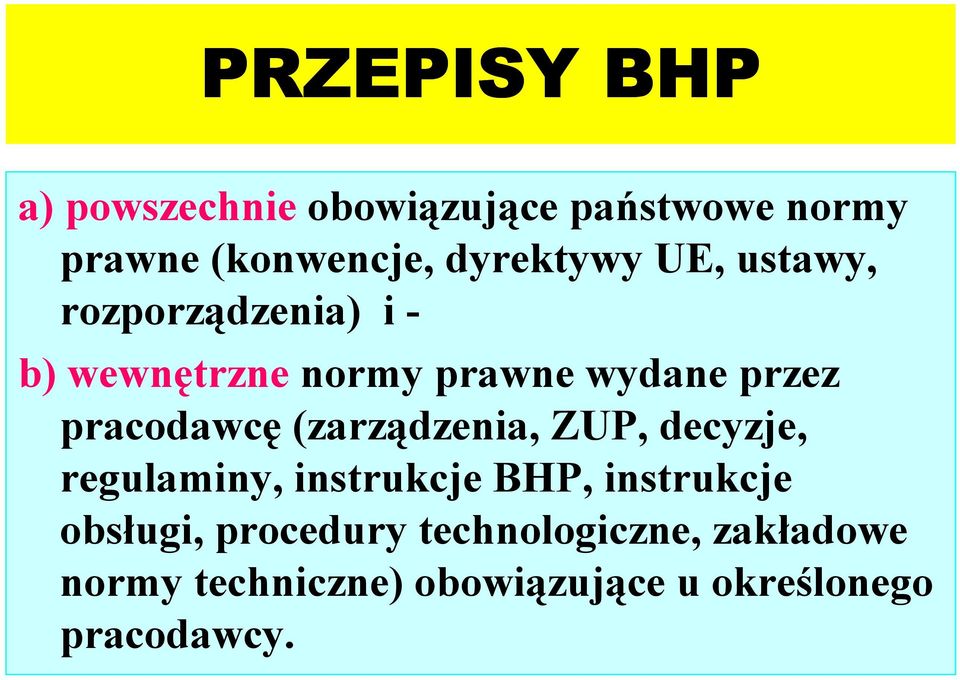 PRZEPISY BHP

a) powszechnie obowiązujące państwowe normy prawne (konwencje, dyrektywy UE, ustawy, rozporządzenia) i -

b) wewnętrzne normy prawne wydane przez pracodawcę (zarządzenia, ZUP, decyzje, regulaminy, instrukcje BHP, instrukcje obsługi, procedury technologiczne, zakładowe normy techniczne) obowiązujące u określonego pracodawcy.